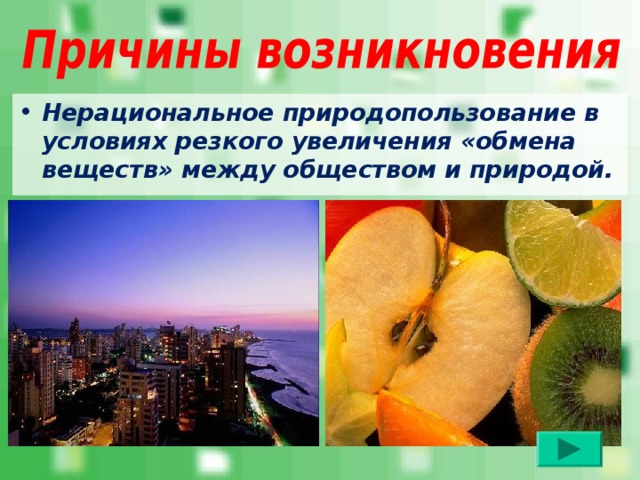 Причины возникновения

• Нерациональное природопользование в условиях резкого увеличения «обмена веществ» между обществом и природой.